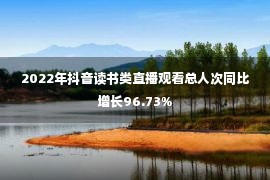 2022年抖音读书类直播观看总人次同比增长96.73%